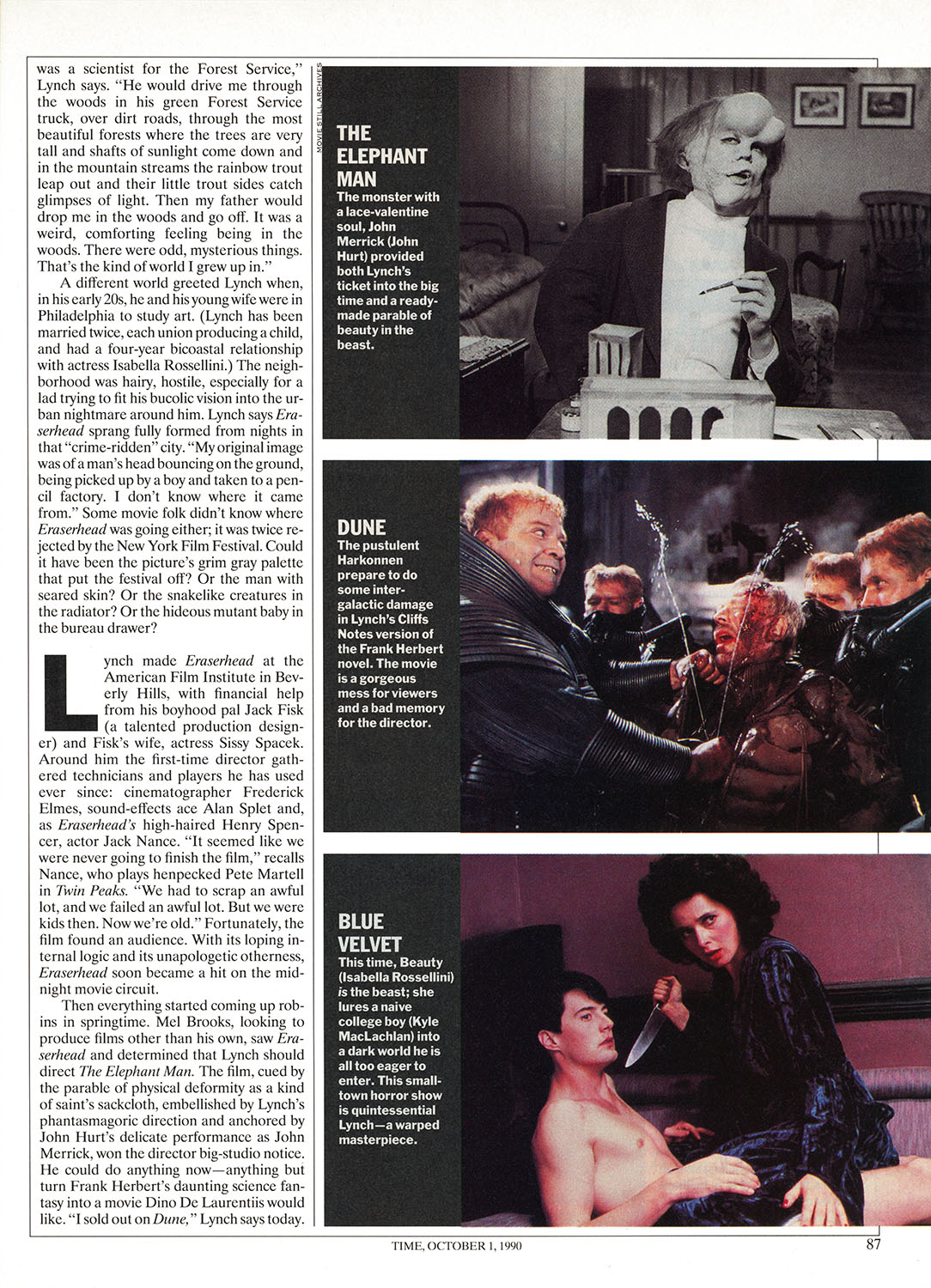 was a scientist for the Forest Service," Lynch says. "He would drive me through the woods in his green Forest Service truck, over dirt roads, through the most beautiful forests where the trees are very tall and shafts of sunlight come down and in the mountain streams the rainbow trout leap out and their little trout sides catch glimpses of light. Then my father would drop me in the woods and go off. It was a weird, comforting feeling being in the woods. There were odd, mysterious things. That's the kind of world I grew up in."

A different world greeted Lynch when, in his early 20s, he and his young wife were in Philadelphia to study art. (Lynch has been married twice, each union producing a child, and had a four-year bicoastal relationship with actress Isabella Rossellini.) The neighborhood was hairy, hostile, especially for a lad trying to fit his bucolic vision into the urban nightmare around him. Lynch says Eraserhead sprang fully formed from nights in that "crime-ridden" city. "My original image was of a man's head bouncing on the ground, being picked up by a boy and taken to a pencil factory. I don't know where it came from." Some movie folk didn't know where Eraserhead was going either; it was twice rejected by the New York Film Festival. Could it have been the picture's grim gray palette that put the festival off? Or the man with seared skin? Or the snakelike creatures in the radiator? Or the hideous mutant baby in the bureau drawer?

Lynch made Eraserhead at the American Film Institute in Beverly Hills, with financial help from his boyhood pal Jack Fisk (a talented production designer) and Fisk's wife, actress Sissy Spacek. Around him the first-time director gathered technicians and players he has used ever since: cinematographer Frederick Elmes, sound-effects ace Alan Splet and, as Eraserhead's high-haired Henry Spencer, actor Jack Nance. "It seemed like we were never going to finish the film," recalls Nance, who plays henpecked Pete Martell in Twin Peaks. "We had to scrap an awful lot, and we failed an awful lot. But we were kids then. Now we're old." Fortunately, the film found an audience. With its loping internal logic and its unapologetic otherness, Eraserhead soon became a hit on the midnight movie circuit.

Then everything started coming up robins in springtime. Mel Brooks, looking to produce films other than his own, saw Eraserhead and determined that Lynch should direct The Elephant Man. The film, cued by the parable of physical deformity as a kind of saint's sackcloth, embellished by Lynch's phantasmagoric direction and anchored by John Hurt's delicate performance as John Merrick, won the director big-studio notice. He could do anything now—anything but turn Frank Herbert's daunting science fantasy into a movie Dino De Laurentiis would like. "I sold out on Dune," Lynch says today.

MOVIE STILL ARCHIVES

THE ELEPHANT MAN
The monster with a lace-valentine soul, John Merrick (John Hurt) provided both Lynch's ticket into the big time and a ready-made parable of beauty in the beast.

DUNE
The pustulent Harkonnen prepare to do some intergalactic damage in Lynch's Cliffs Notes version of the Frank Herbert novel. The movie is a gorgeous mess for viewers and a bad memory for the director.

BLUE VELVET
This time, Beauty (Isabella Rossellini) is the beast; she lures a naive college boy (Kyle MacLachlan) into a dark world he is all too eager to enter. This small-town horror show is quintessential Lynch—a warped masterpiece.

TIME, OCTOBER 1, 1990

87